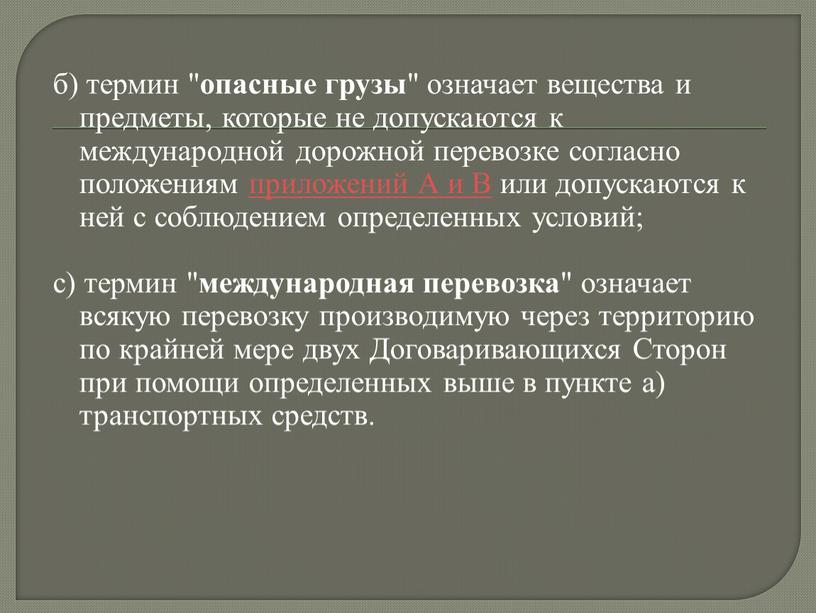 б) термин "опасные грузы" означает вещества и предметы, которые не допускаются к международной дорожной перевозке согласно положениям приложений А и В или допускаются к ней с соблюдением определенных условий;

с) термин "международная перевозка" означает всякую перевозку производимую через территорию по крайней мере двух Договаривающихся Сторон при помощи определенных выше в пункте а) транспортных средств.